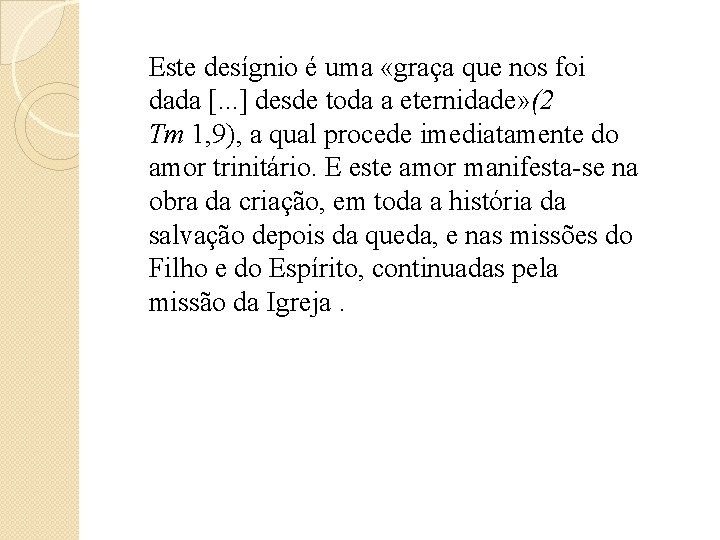 Este desígnio é uma «graça que nos foi dada [...] desde toda a eternidade»(2 Tm 1,9), a qual procede imediatamente do amor trinitário. E este amor manifesta-se na obra da criação, em toda a história da salvação depois da queda, e nas missões do Filho e do Espírito, continuadas pela missão da Igreja .